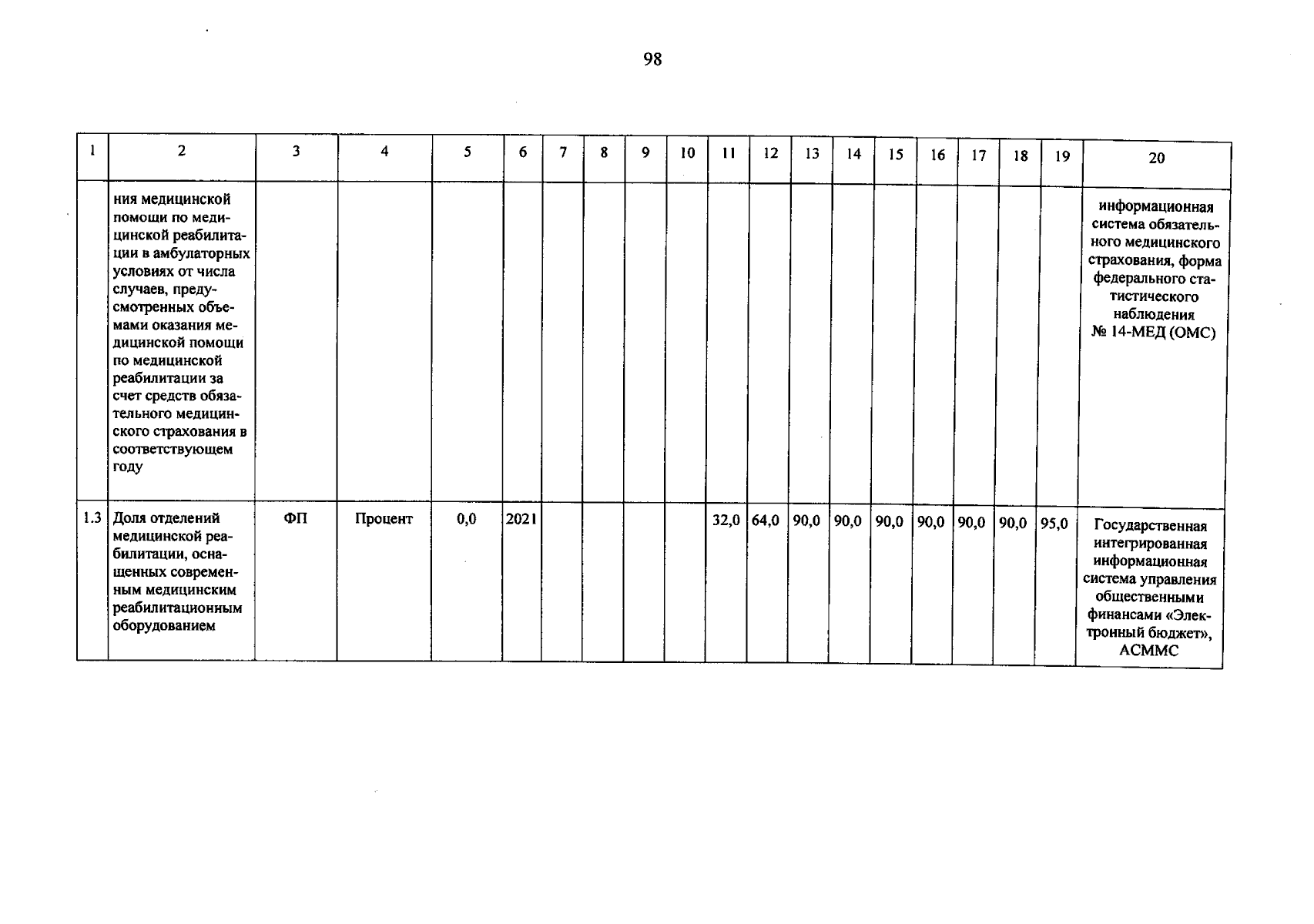 98

| 1 | 2 | 3 | 4 | 5 | 6 | 7 | 8 | 9 | 10 | 11 | 12 | 13 | 14 | 15 | 16 | 17 | 18 | 19 | 20 |
|---|---|---|---|---|---|---|---|---|---|---|---|---|---|---|---|---|---|---|---|
| | ния медицинской помощи по медицинской реабилитации в амбулаторных условиях от числа случаев, предусмотренных объемами оказания медицинской помощи по медицинской реабилитации за счет средств обязательного медицинского страхования в соответствующем году | | | | | | | | | | | | | | | | | | информационная система обязательного медицинского страхования, форма федерального статистического наблюдения № 14-МЕД (ОМС) |
| 1.3 | Доля отделений медицинской реабилитации, оснащенных современным медицинским реабилитационным оборудованием | ФП | Процент | 0,0 | 2021 | | | | | 32,0 | 64,0 | 90,0 | 90,0 | 90,0 | 90,0 | 90,0 | 90,0 | 95,0 | Государственная интегрированная информационная система управления общественными финансами «Электронный бюджет», АСММС |